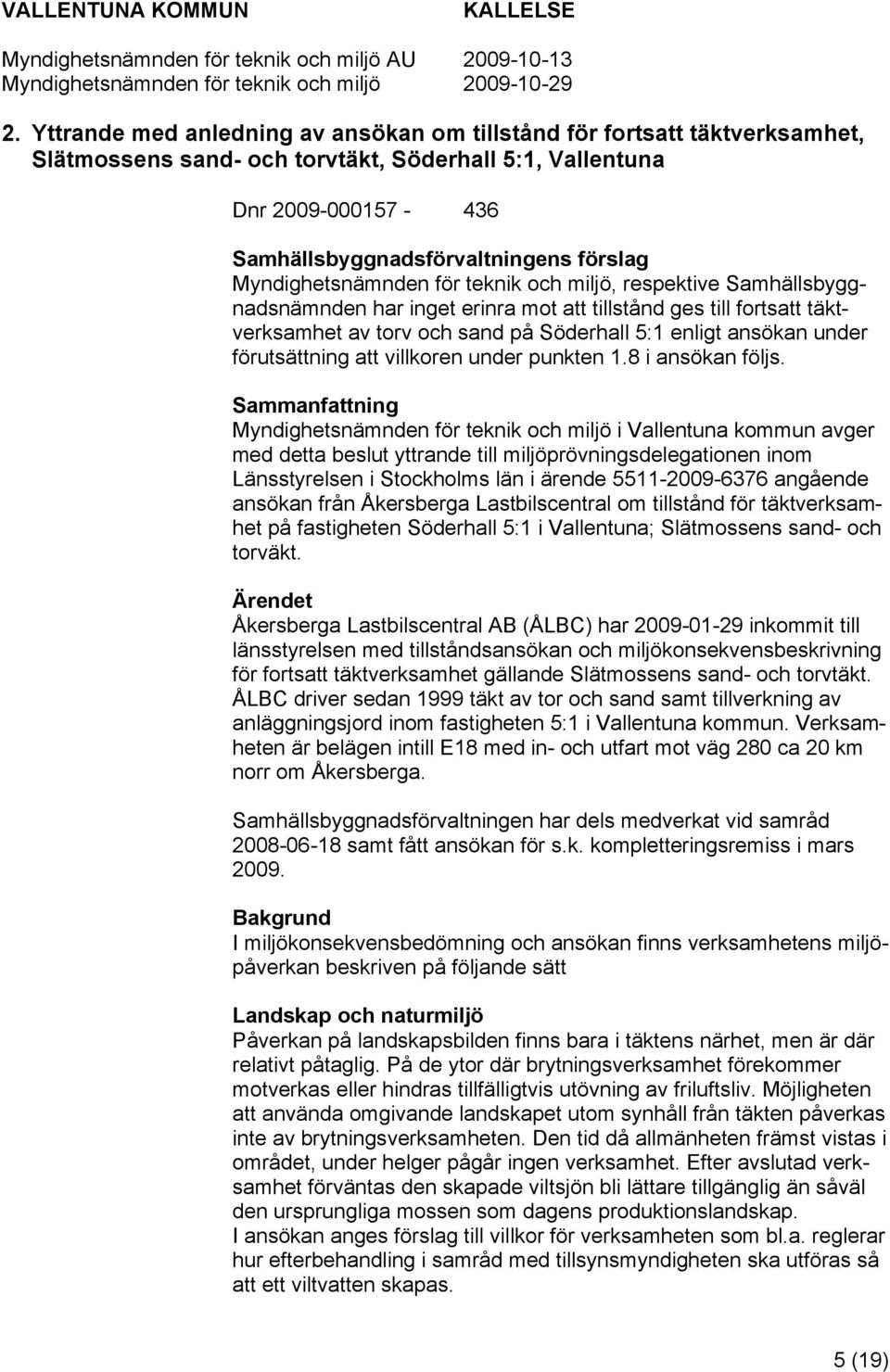 VALLENTUNA KOMMUN KALLELSE

Myndighetsnämnden för teknik och miljö AU 2009-10-13
Myndighetsnämnden för teknik och miljö 2009-10-29

2. Yttrande med anledning av ansökan om tillstånd för fortsatt täktverksamhet, Slätmossens sand- och torvtäkt, Söderhall 5:1, Vallentuna

Dnr 2009-000157 - 436

Samhällsbyggnadsförvaltningens förslag
Myndighetsnämnden för teknik och miljö, respektive Samhällsbyggnadsnämnden har inget erinra mot att tillstånd ges till fortsatt täktverksamhet av torv och sand på Söderhall 5:1 enligt ansökan under förutsättning att villkoren under punkten 1.8 i ansökan följs.

Sammanfattning
Myndighetsnämnden för teknik och miljö i Vallentuna kommun avger med detta beslut yttrande till miljöprövningsdelegationen inom Länsstyrelsen i Stockholms län i ärende 5511-2009-6376 angående ansökan från Åkersberga Lastbilscentral om tillstånd för täktverksamhet på fastigheten Söderhall 5:1 i Vallentuna; Slätmossens sand- och torväkt.

Ärendet
Åkersberga Lastbilscentral AB (ÅLBC) har 2009-01-29 inkommit till länsstyrelsen med tillståndsansökan och miljökonsekvensbeskrivning för fortsatt täktverksamhet gällande Slätmossens sand- och torvtäkt. ÅLBC driver sedan 1999 täkt av tor och sand samt tillverkning av anläggningsjord inom fastigheten 5:1 i Vallentuna kommun. Verksamheten är belägen intill E18 med in- och utfart mot väg 280 ca 20 km norr om Åkersberga.

Samhällsbyggnadsförvaltningen har dels medverkat vid samråd 2008-06-18 samt fått ansökan för s.k. kompletteringsremiss i mars 2009.

Bakgrund
I miljökonsekvensbedömning och ansökan finns verksamhetens miljöpåverkan beskriven på följande sätt

Landskap och naturmiljö
Påverkan på landskapsbilden finns bara i täktens närhet, men är där relativt påtaglig. På de ytor där brytningsverksamhet förekommer motverkas eller hindras tillfälligtvis utövning av friluftsliv. Möjligheten att använda omgivande landskapet utom synhåll från täkten påverkas inte av brytningsverksamheten. Den tid då allmänheten främst vistas i området, under helger pågår ingen verksamhet. Efter avslutad verksamhet förväntas den skapade viltsjön bli lättare tillgänglig än såväl den ursprungliga mossen som dagens produktionslandskap.
I ansökan anges förslag till villkor för verksamheten som bl.a. reglerar hur efterbehandling i samråd med tillsynsmyndigheten ska utföras så att ett viltvatten skapas.

5 (19)